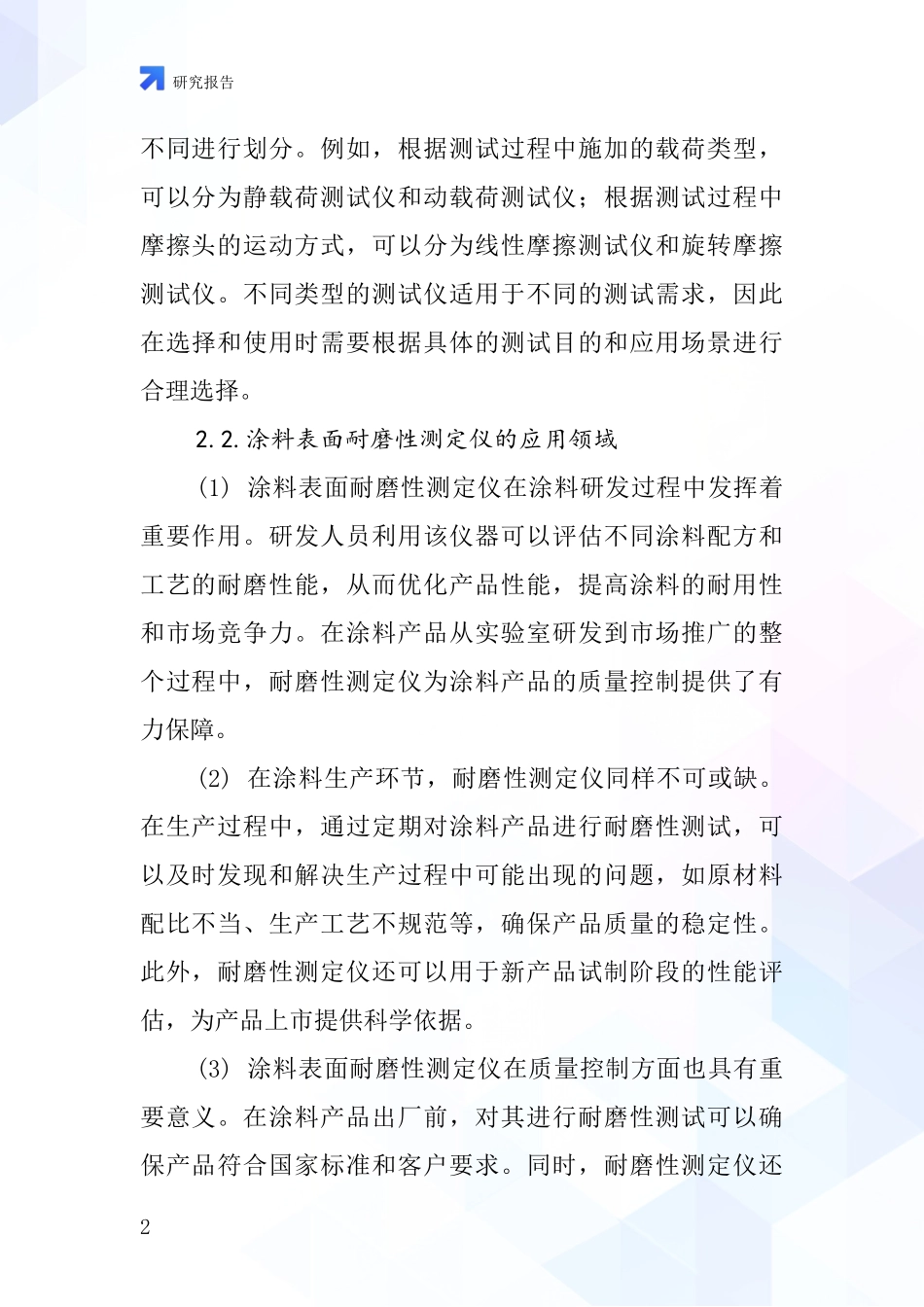 研究报告

不同进行划分。例如，根据测试过程中施加的载荷类型，可以分为静载荷测试仪和动载荷测试仪；根据测试过程中摩擦头的运动方式，可以分为线性摩擦测试仪和旋转摩擦测试仪。不同类型的测试仪适用于不同的测试需求，因此在选择和使用时需要根据具体的测试目的和应用场景进行合理选择。

2.2.涂料表面耐磨性测定仪的应用领域

(1) 涂料表面耐磨性测定仪在涂料研发过程中发挥着重要作用。研发人员利用该仪器可以评估不同涂料配方和工艺的耐磨性能，从而优化产品性能，提高涂料的耐用性和市场竞争力。在涂料产品从实验室研发到市场推广的整个过程中，耐磨性测定仪为涂料产品的质量控制提供了有力保障。

(2) 在涂料生产环节，耐磨性测定仪同样不可或缺。在生产过程中，通过定期对涂料产品进行耐磨性测试，可以及时发现和解决生产过程中可能出现的问题，如原材料配比不当、生产工艺不规范等，确保产品质量的稳定性。此外，耐磨性测定仪还可以用于新产品试制阶段的性能评估，为产品上市提供科学依据。

(3) 涂料表面耐磨性测定仪在质量控制方面也具有重要意义。在涂料产品出厂前，对其进行耐磨性测试可以确保产品符合国家标准和客户要求。同时，耐磨性测定仪还

2